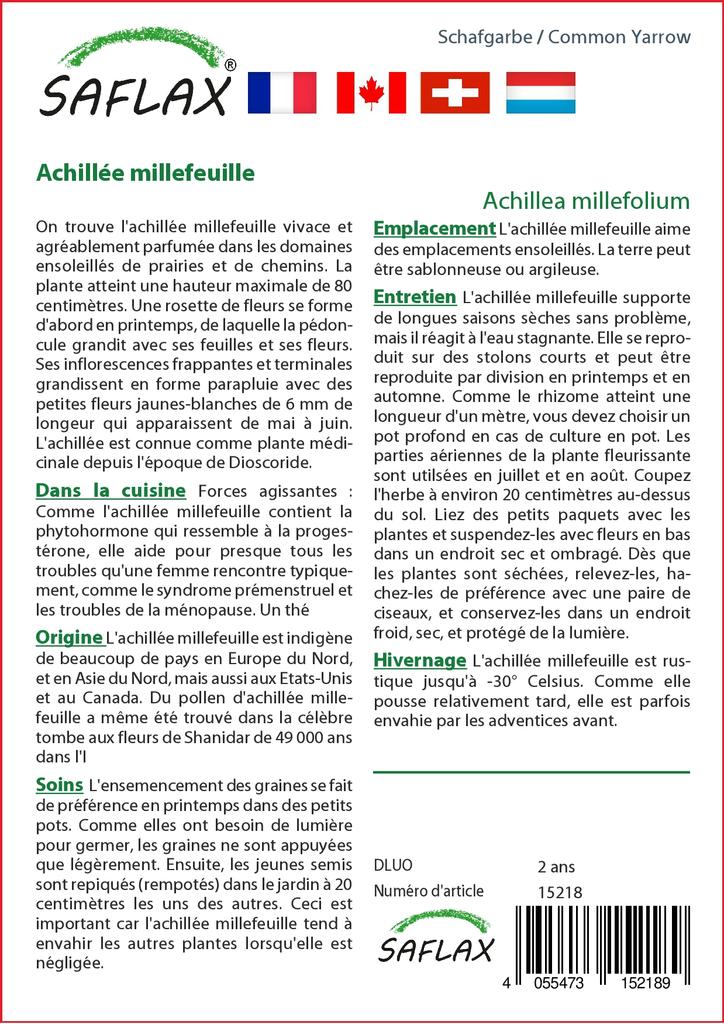 SAFLAX®

Schafgarbe / Common Yarrow

Achillée millefeuille

Achillea millefolium

On trouve l'achillée millefeuille vivace et agréablement parfumée dans les domaines ensoleillés de prairies et de chemins. La plante atteint une hauteur maximale de 80 centimètres. Une rosette de fleurs se forme d'abord en printemps, de laquelle la pédoncule grandit avec ses feuilles et ses fleurs. Ses inflorescences frappantes et terminales grandissent en forme parapluie avec des petites fleurs jaunes-blanches de 6 mm de longeur qui apparaissent de mai à juin. L'achillée est connue comme plante médicinale depuis l'époque de Dioscoride.

Dans la cuisine Forces agissantes : Comme l'achillée millefeuille contient la phytohormone qui ressemble à la progestérone, elle aide pour presque tous les troubles qu'une femme rencontre typiquement, comme le syndrome prémenstruel et les troubles de la ménopause. Un thé

Origine L'achillée millefeuille est indigène de beaucoup de pays en Europe du Nord, et en Asie du Nord, mais aussi aux Etats-Unis et au Canada. Du pollen d'achillée millefeuille a même été trouvé dans la célèbre tombe aux fleurs de Shanidar de 49 000 ans dans l'I

Soins L'ensemencement des graines se fait de préférence en printemps dans des petits pots. Comme elles ont besoin de lumière pour germer, les graines ne sont appuyées que légèrement. Ensuite, les jeunes semis sont repiqués (rempotés) dans le jardin à 20 centimètres les uns des autres. Ceci est important car l'achillée millefeuille tend à envahir les autres plantes lorsqu'elle est négligée.

Emplacement L'achillée millefeuille aime des emplacements ensoleillés. La terre peut être sablonneuse ou argileuse.

Entretien L'achillée millefeuille supporte de longues saisons sèches sans problème, mais il réagit à l'eau stagnante. Elle se reproduit sur des stolons courts et peut être reproduite par division en printemps et en automne. Comme le rhizome atteint une longueur d'un mètre, vous devez choisir un pot profond en cas de culture en pot. Les parties aériennes de la plante fleurissante sont utilsées en juillet et en août. Coupez l'herbe à environ 20 centimètres au-dessus du sol. Liez des petits paquets avec les plantes et suspendez-les avec fleurs en bas dans un endroit sec et ombragé. Dès que les plantes sont séchées, relevez-les, hachez-les de préférence avec une paire de ciseaux, et conservez-les dans un endroit froid, sec, et protégé de la lumière.

Hivernage L'achillée millefeuille est rustique jusqu'à -30° Celsius. Comme elle pousse relativement tard, elle est parfois envahie par les adventices avant.

DLUO 2 ans
Numéro d'article 15218

SAFLAX

4 055473 152189